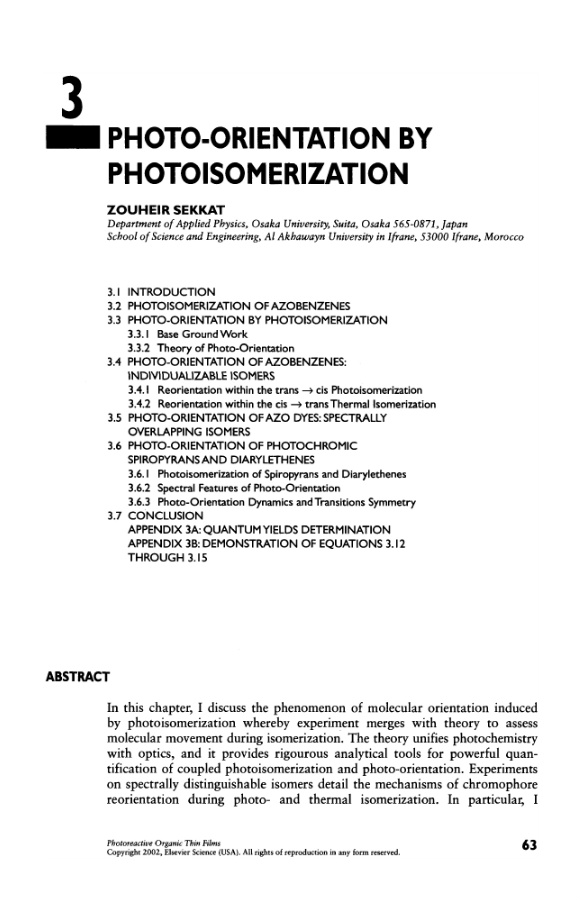 3

PHOTO-ORIENTATION BY PHOTOISOMERIZATION

ZOUHEIR SEKKAT
Department of Applied Physics, Osaka University, Suita, Osaka 565-0871, Japan
School of Science and Engineering, Al Akhawayn University in Ifrane, 53000 Ifrane, Morocco

3.1 INTRODUCTION
3.2 PHOTOISOMERIZATION OF AZOBENZENES
3.3 PHOTO-ORIENTATION BY PHOTOISOMERIZATION
3.3.1 Base Ground Work
3.3.2 Theory of Photo-Orientation
3.4 PHOTO-ORIENTATION OF AZOBENZENES: INDIVIDUALIZABLE ISOMERS
3.4.1 Reorientation within the trans $\rightarrow$ cis Photoisomerization
3.4.2 Reorientation within the cis $\rightarrow$ trans Thermal Isomerization
3.5 PHOTO-ORIENTATION OF AZO DYES: SPECTRALLY OVERLAPPING ISOMERS
3.6 PHOTO-ORIENTATION OF PHOTOCHROMIC SPIROPYRANS AND DIARYLETHENES
3.6.1 Photoisomerization of Spiropyrans and Diarylethenes
3.6.2 Spectral Features of Photo-Orientation
3.6.3 Photo-Orientation Dynamics and Transitions Symmetry
3.7 CONCLUSION
APPENDIX 3A: QUANTUM YIELDS DETERMINATION
APPENDIX 3B: DEMONSTRATION OF EQUATIONS 3.12 THROUGH 3.15

ABSTRACT

In this chapter, I discuss the phenomenon of molecular orientation induced by photoisomerization whereby experiment merges with theory to assess molecular movement during isomerization. The theory unifies photochemistry with optics, and it provides rigourous analytical tools for powerful quantification of coupled photoisomerization and photo-orientation. Experiments on spectrally distinguishable isomers detail the mechanisms of chromophore reorientation during photo- and thermal isomerization. In particular, I

Photoreactive Organic Thin Films
Copyright 2002, Elsevier Science (USA). All rights of reproduction in any form reserved.

63